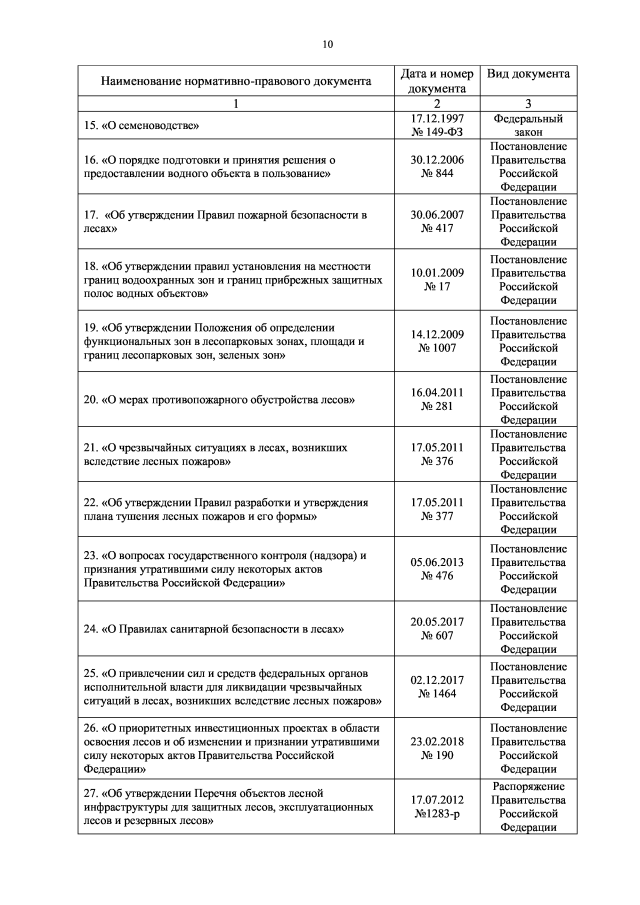 10

| Наименование нормативно-правового документа | Дата и номер документа | Вид документа |
|---|---|---|
| 1 | 2 | 3 |
| 15. «О семеноводстве» | 17.12.1997 № 149-ФЗ | Федеральный закон |
| 16. «О порядке подготовки и принятия решения о предоставлении водного объекта в пользование» | 30.12.2006 № 844 | Постановление Правительства Российской Федерации |
| 17. «Об утверждении Правил пожарной безопасности в лесах» | 30.06.2007 № 417 | Постановление Правительства Российской Федерации |
| 18. «Об утверждении правил установления на местности границ водоохранных зон и границ прибрежных защитных полос водных объектов» | 10.01.2009 № 17 | Постановление Правительства Российской Федерации |
| 19. «Об утверждении Положения об определении функциональных зон в лесопарковых зонах, площади и границ лесопарковых зон, зеленых зон» | 14.12.2009 № 1007 | Постановление Правительства Российской Федерации |
| 20. «О мерах противопожарного обустройства лесов» | 16.04.2011 № 281 | Постановление Правительства Российской Федерации |
| 21. «О чрезвычайных ситуациях в лесах, возникших вследствие лесных пожаров» | 17.05.2011 № 376 | Постановление Правительства Российской Федерации |
| 22. «Об утверждении Правил разработки и утверждения плана тушения лесных пожаров и его формы» | 17.05.2011 № 377 | Постановление Правительства Российской Федерации |
| 23. «О вопросах государственного контроля (надзора) и признания утратившими силу некоторых актов Правительства Российской Федерации» | 05.06.2013 № 476 | Постановление Правительства Российской Федерации |
| 24. «О Правилах санитарной безопасности в лесах» | 20.05.2017 № 607 | Постановление Правительства Российской Федерации |
| 25. «О привлечении сил и средств федеральных органов исполнительной власти для ликвидации чрезвычайных ситуаций в лесах, возникших вследствие лесных пожаров» | 02.12.2017 № 1464 | Постановление Правительства Российской Федерации |
| 26. «О приоритетных инвестиционных проектах в области освоения лесов и об изменении и признании утратившими силу некоторых актов Правительства Российской Федерации» | 23.02.2018 № 190 | Постановление Правительства Российской Федерации |
| 27. «Об утверждении Перечня объектов лесной инфраструктуры для защитных лесов, эксплуатационных лесов и резервных лесов» | 17.07.2012 №1283-р | Распоряжение Правительства Российской Федерации |